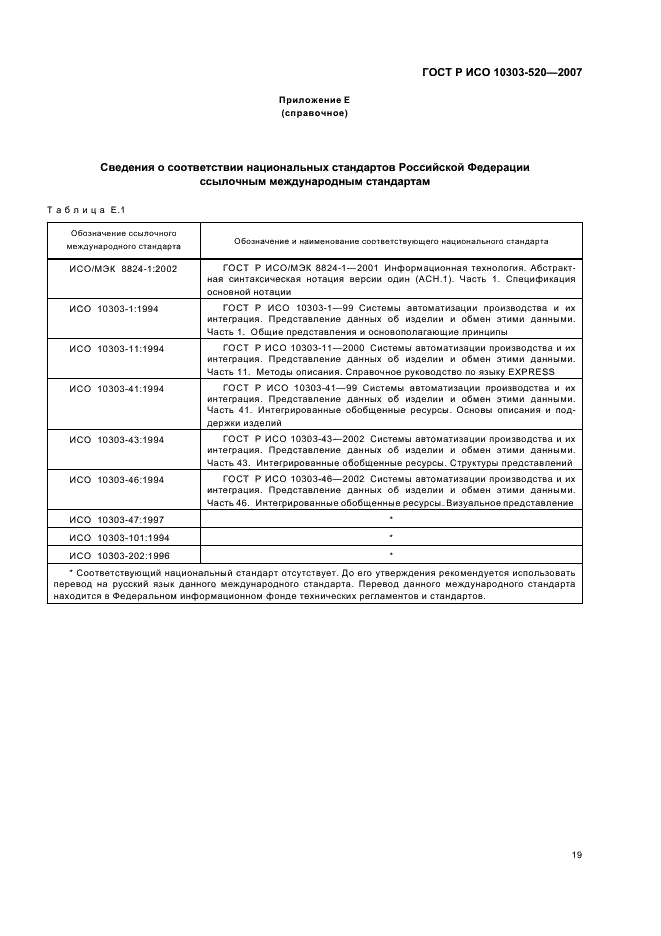 ГОСТ Р ИСО 10303-520—2007

Приложение Е
(справочное)

Сведения о соответствии национальных стандартов Российской Федерации ссылочным международным стандартам

Таблица Е.1

| Обозначение ссылочного международного стандарта | Обозначение и наименование соответствующего национального стандарта |
|---|---|
| ИСО/МЭК 8824-1:2002 | ГОСТ Р ИСО/МЭК 8824-1—2001 Информационная технология. Абстрактная синтаксическая нотация версии один (АСН.1). Часть 1. Спецификация основной нотации |
| ИСО 10303-1:1994 | ГОСТ Р ИСО 10303-1—99 Системы автоматизации производства и их интеграция. Представление данных об изделии и обмен этими данными. Часть 1. Общие представления и основополагающие принципы |
| ИСО 10303-11:1994 | ГОСТ Р ИСО 10303-11—2000 Системы автоматизации производства и их интеграция. Представление данных об изделии и обмен этими данными. Часть 11. Методы описания. Справочное руководство по языку EXPRESS |
| ИСО 10303-41:1994 | ГОСТ Р ИСО 10303-41—99 Системы автоматизации производства и их интеграция. Представление данных об изделии и обмен этими данными. Часть 41. Интегрированные обобщенные ресурсы. Основы описания и поддержки изделий |
| ИСО 10303-43:1994 | ГОСТ Р ИСО 10303-43—2002 Системы автоматизации производства и их интеграция. Представление данных об изделии и обмен этими данными. Часть 43. Интегрированные обобщенные ресурсы. Структуры представлений |
| ИСО 10303-46:1994 | ГОСТ Р ИСО 10303-46—2002 Системы автоматизации производства и их интеграция. Представление данных об изделии и обмен этими данными. Часть 46. Интегрированные обобщенные ресурсы. Визуальное представление |
| ИСО 10303-47:1997 | * |
| ИСО 10303-101:1994 | * |
| ИСО 10303-202:1996 | * |

* Соответствующий национальный стандарт отсутствует. До его утверждения рекомендуется использовать перевод на русский язык данного международного стандарта. Перевод данного международного стандарта находится в Федеральном информационном фонде технических регламентов и стандартов.

19